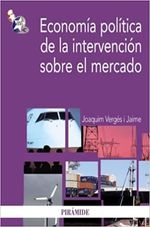 Economía política de la intervención sobre el mercado

Joaquim Vergés i Jaime

PIRÁMIDE